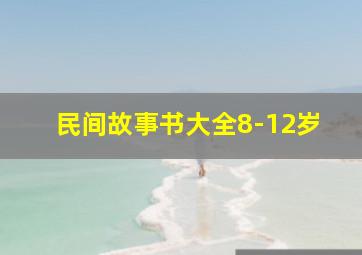 民间故事书大全8-12岁